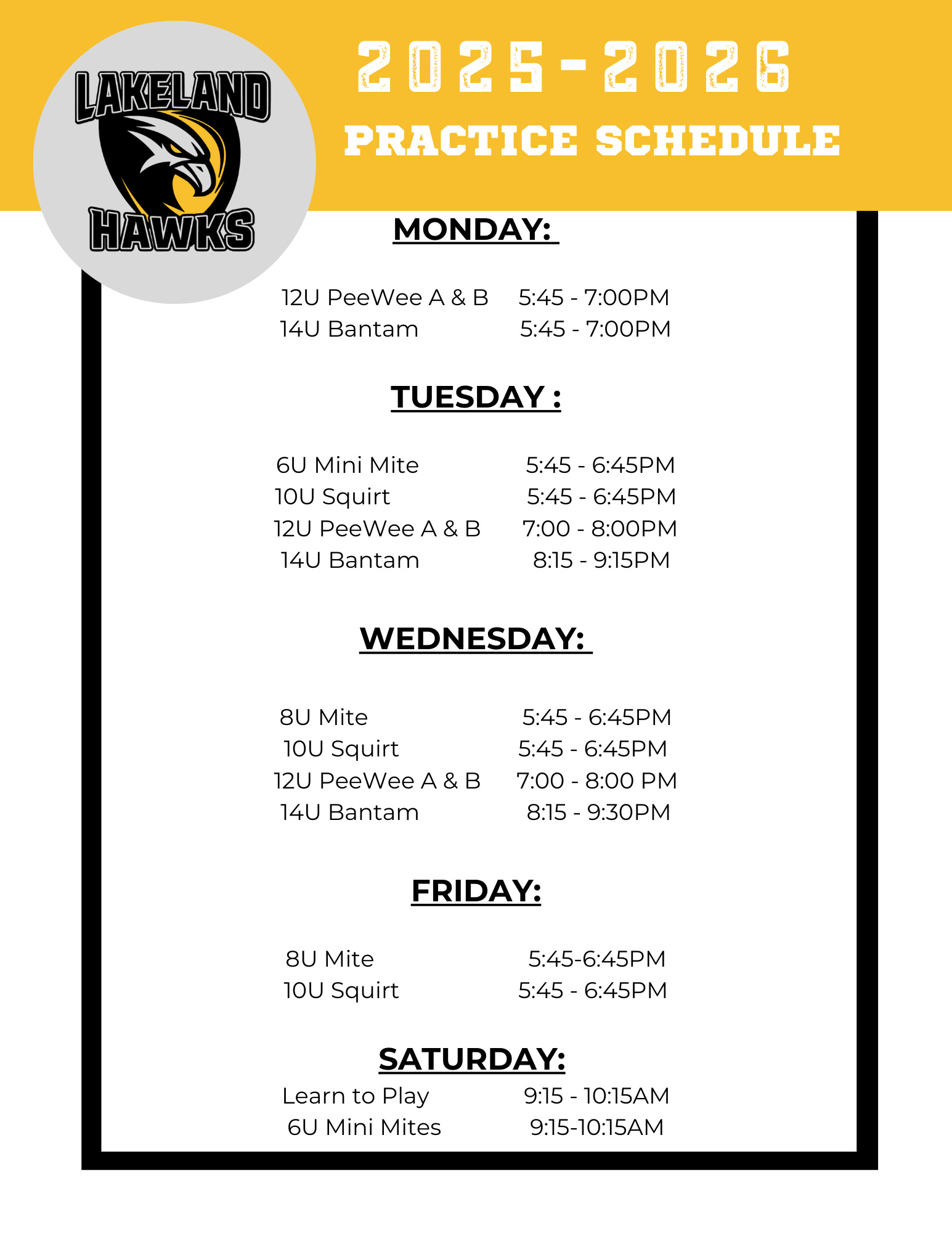 LAKELAND HAWKS

2025-2026
PRACTICE SCHEDULE

MONDAY:

12U PeeWee A & B 5:45 - 7:00PM
14U Bantam 5:45 - 7:00PM

TUESDAY :

6U Mini Mite 5:45 - 6:45PM
10U Squirt 5:45 - 6:45PM
12U PeeWee A & B 7:00 - 8:00PM
14U Bantam 8:15 - 9:15PM

WEDNESDAY:

8U Mite 5:45 - 6:45PM
10U Squirt 5:45 - 6:45PM
12U PeeWee A & B 7:00 - 8:00 PM
14U Bantam 8:15 - 9:30PM

FRIDAY:

8U Mite 5:45-6:45PM
10U Squirt 5:45 - 6:45PM

SATURDAY:
Learn to Play 9:15 - 10:15AM
6U Mini Mites 9:15-10:15AM